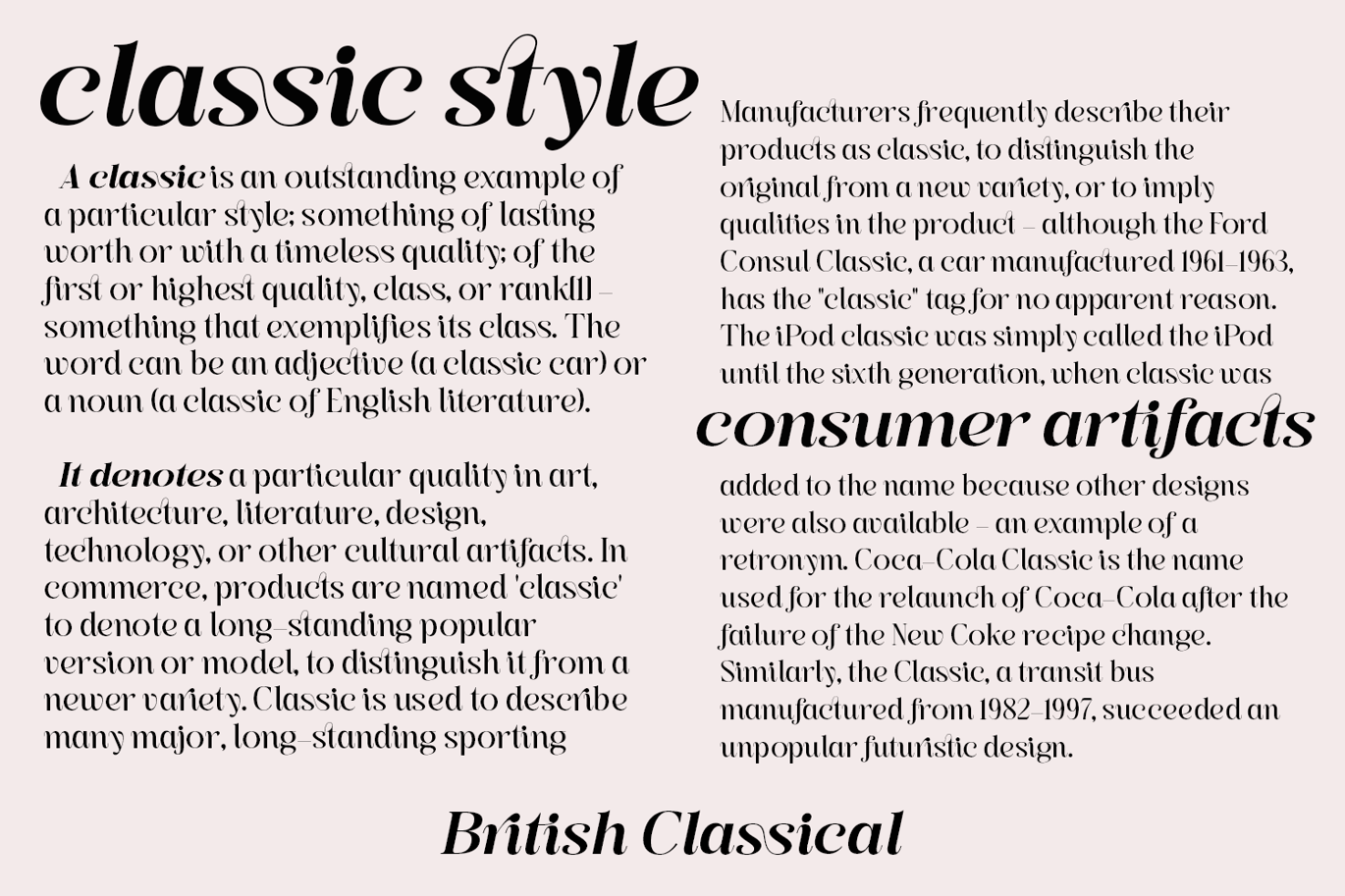 classic style

A classic is an outstanding example of a particular style; something of lasting worth or with a timeless quality; of the first or highest quality, class, or rank[1] – something that exemplifies its class. The word can be an adjective (a classic car) or a noun (a classic of English literature).

It denotes a particular quality in art, architecture, literature, design, technology, or other cultural artifacts. In commerce, products are named 'classic' to denote a long-standing popular version or model, to distinguish it from a newer variety. Classic is used to describe many major, long-standing sporting

Manufacturers frequently describe their products as classic, to distinguish the original from a new variety, or to imply qualities in the product – although the Ford Consul Classic, a car manufactured 1961–1963, has the "classic" tag for no apparent reason. The iPod classic was simply called the iPod until the sixth generation, when classic was

consumer artifacts

added to the name because other designs were also available – an example of a retronym. Coca-Cola Classic is the name used for the relaunch of Coca-Cola after the failure of the New Coke recipe change. Similarly, the Classic, a transit bus manufactured from 1982–1997, succeeded an unpopular futuristic design.

British Classical